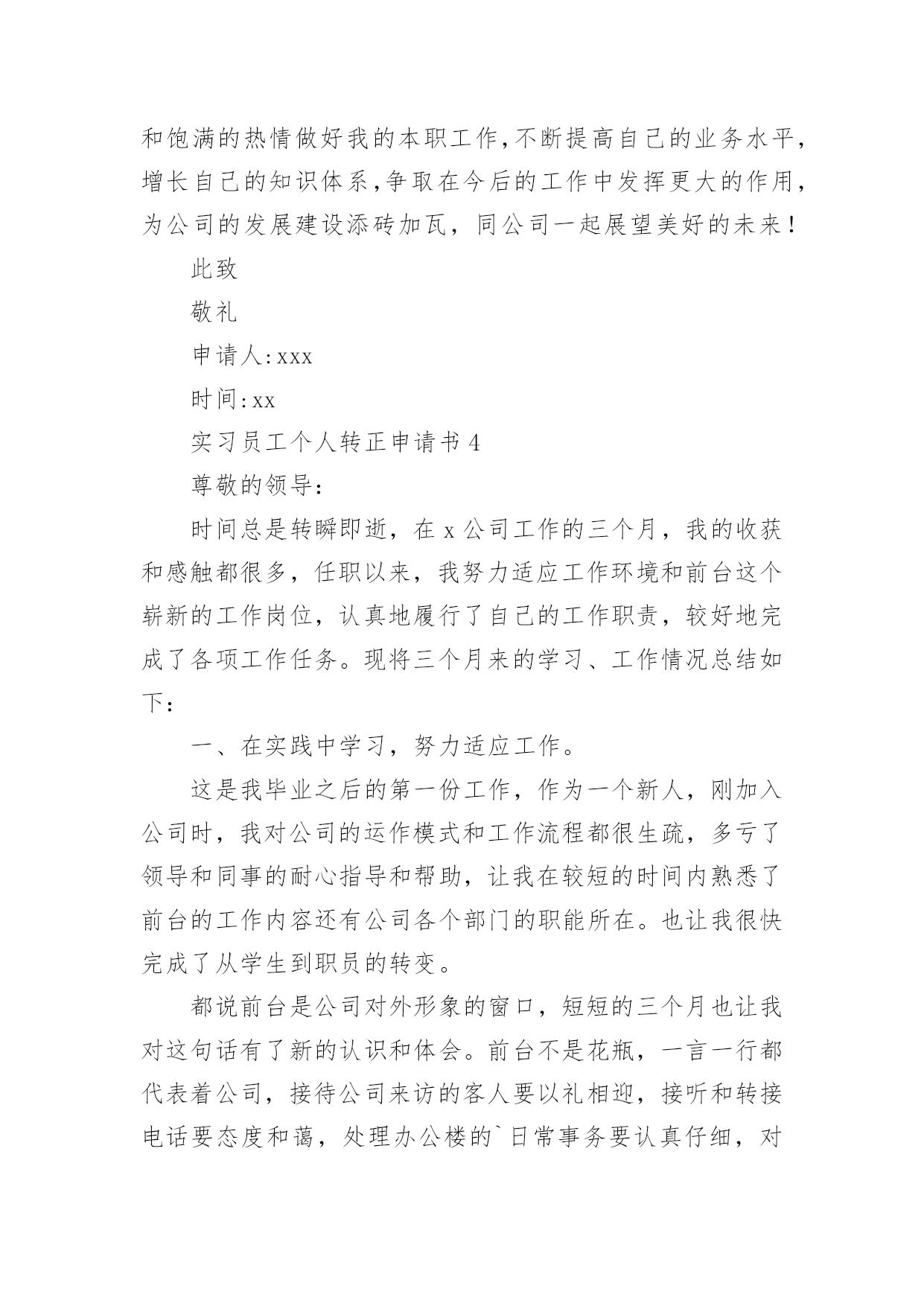 和饱满的热情做好我的本职工作,不断提高自己的业务水平,增长自己的知识体系,争取在今后的工作中发挥更大的作用,为公司的发展建设添砖加瓦，同公司一起展望美好的未来！

此致

敬礼

申请人:xxx

时间:xx

实习员工个人转正申请书 4

尊敬的领导:

时间总是转瞬即逝，在 x 公司工作的三个月，我的收获和感触都很多，任职以来，我努力适应工作环境和前台这个崭新的工作岗位，认真地履行了自己的工作职责，较好地完成了各项工作任务。现将三个月来的学习、工作情况总结如下:

一、在实践中学习，努力适应工作。

这是我毕业之后的第一份工作，作为一个新人，刚加入公司时，我对公司的运作模式和工作流程都很生疏，多亏了领导和同事的耐心指导和帮助，让我在较短的时间内熟悉了前台的工作内容还有公司各个部门的职能所在。也让我很快完成了从学生到职员的转变。

都说前台是公司对外形象的窗口，短短的三个月也让我对这句话有了新的认识和体会。前台不是花瓶，一言一行都代表着公司，接待公司来访的客人要以礼相迎，接听和转接电话要态度和蔼，处理办公楼的`日常事务要认真仔细，对